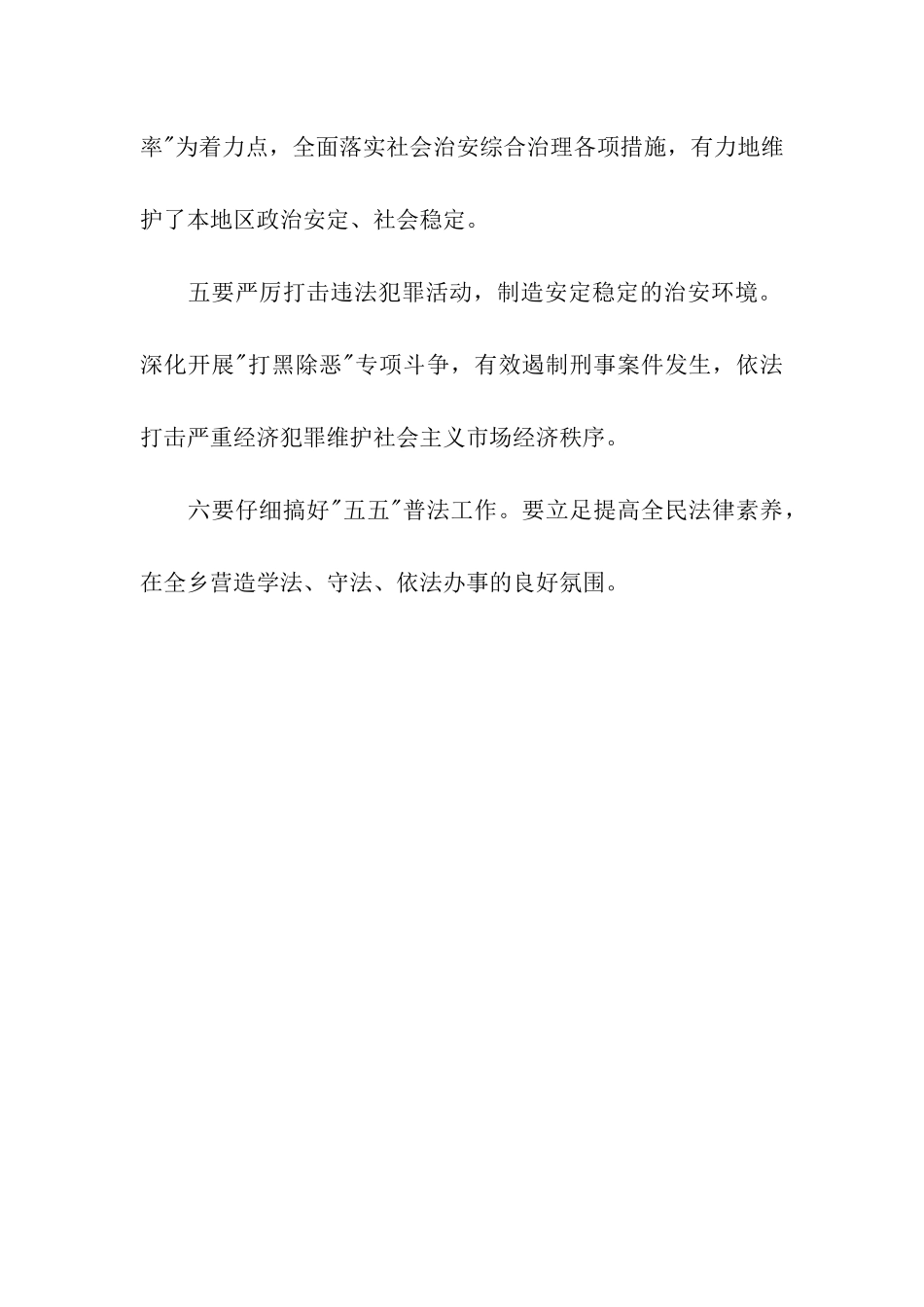 率"为着力点，全面落实社会治安综合治理各项措施，有力地维护了本地区政治安定、社会稳定。

五要严厉打击违法犯罪活动，制造安定稳定的治安环境。深化开展"打黑除恶"专项斗争，有效遏制刑事案件发生，依法打击严重经济犯罪维护社会主义市场经济秩序。

六要仔细搞好"五五"普法工作。要立足提高全民法律素养，在全乡营造学法、守法、依法办事的良好氛围。